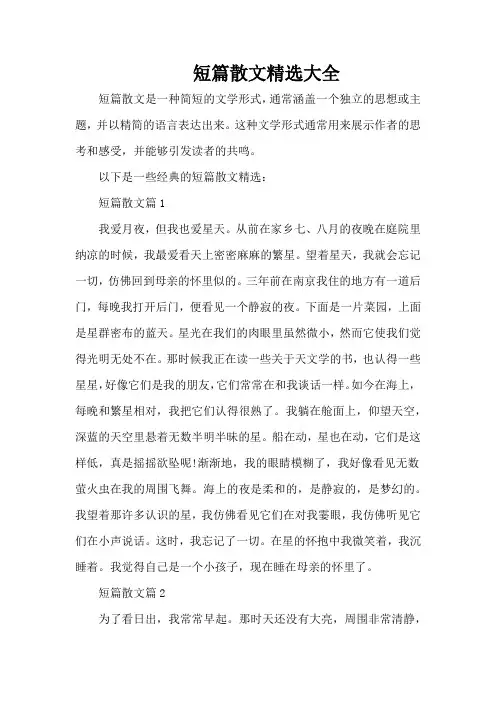 短篇散文精选大全

短篇散文是一种简短的文学形式，通常涵盖一个独立的思想或主题，并以精简的语言表达出来。这种文学形式通常用来展示作者的思考和感受，并能够引发读者的共鸣。

以下是一些经典的短篇散文精选：

短篇散文篇 1

我爱月夜，但我也爱星天。从前在家乡七、八月的夜晚在庭院里纳凉的时候，我最爱看天上密密麻麻的繁星。望着星天，我就会忘记一切，仿佛回到母亲的怀里似的。三年前在南京我住的地方有一道后门，每晚我打开后门，便看见一个静寂的夜。下面是一片菜园，上面是星群密布的蓝天。星光在我们的肉眼里虽然微小，然而它使我们觉得光明无处不在。那时候我正在读一些关于天文学的书，也认得一些星星，好像它们是我的朋友，它们常常在和我谈话一样。如今在海上，每晚和繁星相对，我把它们认得很熟了。我躺在舱面上，仰望天空，深蓝的天空里悬着无数半明半昧的星。船在动，星也在动，它们是这样低，真是摇摇欲坠呢!渐渐地，我的眼睛模糊了，我好像看见无数萤火虫在我的周围飞舞。海上的夜是柔和的，是静寂的，是梦幻的。我望着那许多认识的星，我仿佛看见它们在对我霎眼，我仿佛听见它们在小声说话。这时，我忘记了一切。在星的怀抱中我微笑着，我沉睡着。我觉得自己是一个小孩子，现在睡在母亲的怀里了。

短篇散文篇 2

为了看日出，我常常早起。那时天还没有大亮，周围非常清静，